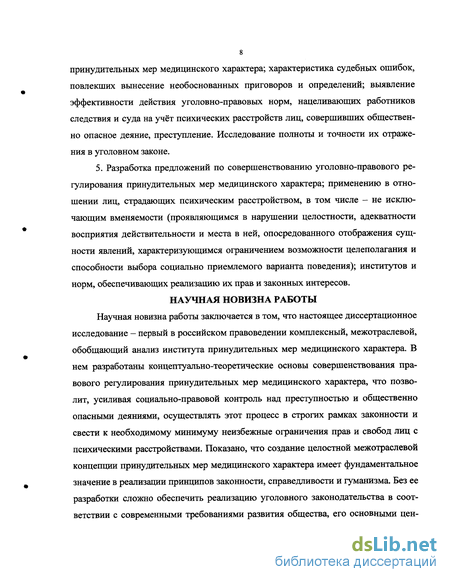 8

принудительных мер медицинского характера; характеристика судебных ошибок, повлекших вынесение необоснованных приговоров и определений; выявление эффективности действия уголовно-правовых норм, нацеливающих работников следствия и суда на учёт психических расстройств лиц, совершивших общественно опасное деяние, преступление. Исследование полноты и точности их отражения в уголовном законе.

5. Разработка предложений по совершенствованию уголовно-правового регулирования принудительных мер медицинского характера; применению в отношении лиц, страдающих психическим расстройством, в том числе – не исключающим вменяемости (проявляющимся в нарушении целостности, адекватности восприятия действительности и места в ней, опосредованного отображения сущности явлений, характеризующимся ограничением возможности целеполагания и способности выбора социально приемлемого варианта поведения); институтов и норм, обеспечивающих реализацию их прав и законных интересов.

НАУЧНАЯ НОВИЗНА РАБОТЫ

Научная новизна работы заключается в том, что настоящее диссертационное исследование – первый в российском правоведении комплексный, межотраслевой, обобщающий анализ института принудительных мер медицинского характера. В нем разработаны концептуально-теоретические основы совершенствования правового регулирования принудительных мер медицинского характера, что позволит, усиливая социально-правовой контроль над преступностью и общественно опасными деяниями, осуществлять этот процесс в строгих рамках законности и свести к необходимому минимуму неизбежные ограничения прав и свобод лиц с психическими расстройствами. Показано, что создание целостной межотраслевой концепции принудительных мер медицинского характера имеет фундаментальное значение в реализации принципов законности, справедливости и гуманизма. Без ее разработки сложно обеспечить реализацию уголовного законодательства в соответствии с современными требованиями развития общества, его основными цен-

dsLib.net
библиотека диссертаций